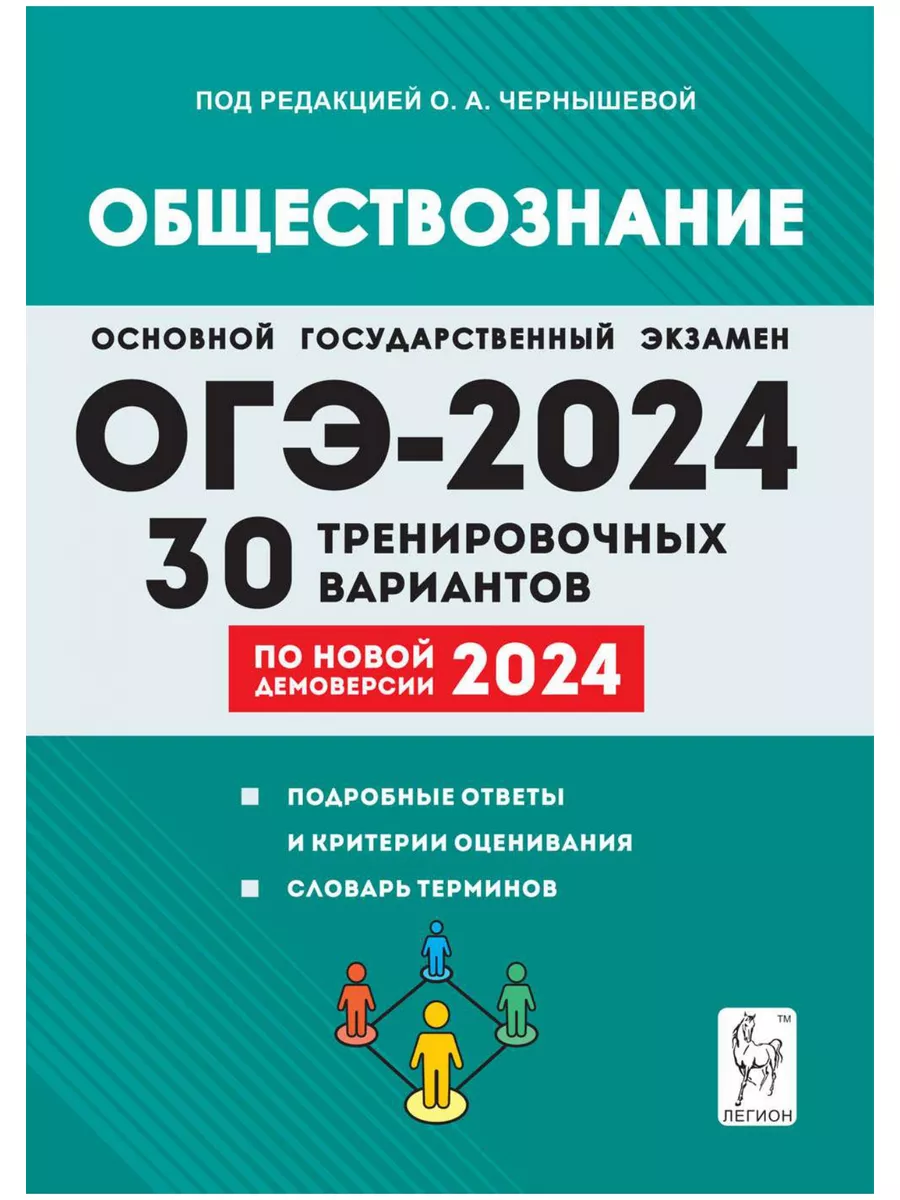 ПОД РЕДАКЦИЕЙ О. А. ЧЕРНЫШЕВОЙ

ОБЩЕСТВОЗНАНИЕ

ОСНОВНОЙ ГОСУДАРСТВЕННЫЙ ЭКЗАМЕН

ОГЭ-2024

30 ТРЕНИРОВОЧНЫХ ВАРИАНТОВ

ПО НОВОЙ ДЕМОВЕРСИИ 2024

ПОДРОБНЫЕ ОТВЕТЫ И КРИТЕРИИ ОЦЕНИВАНИЯ

СЛОВАРЬ ТЕРМИНОВ

TM

ЛЕГИОН